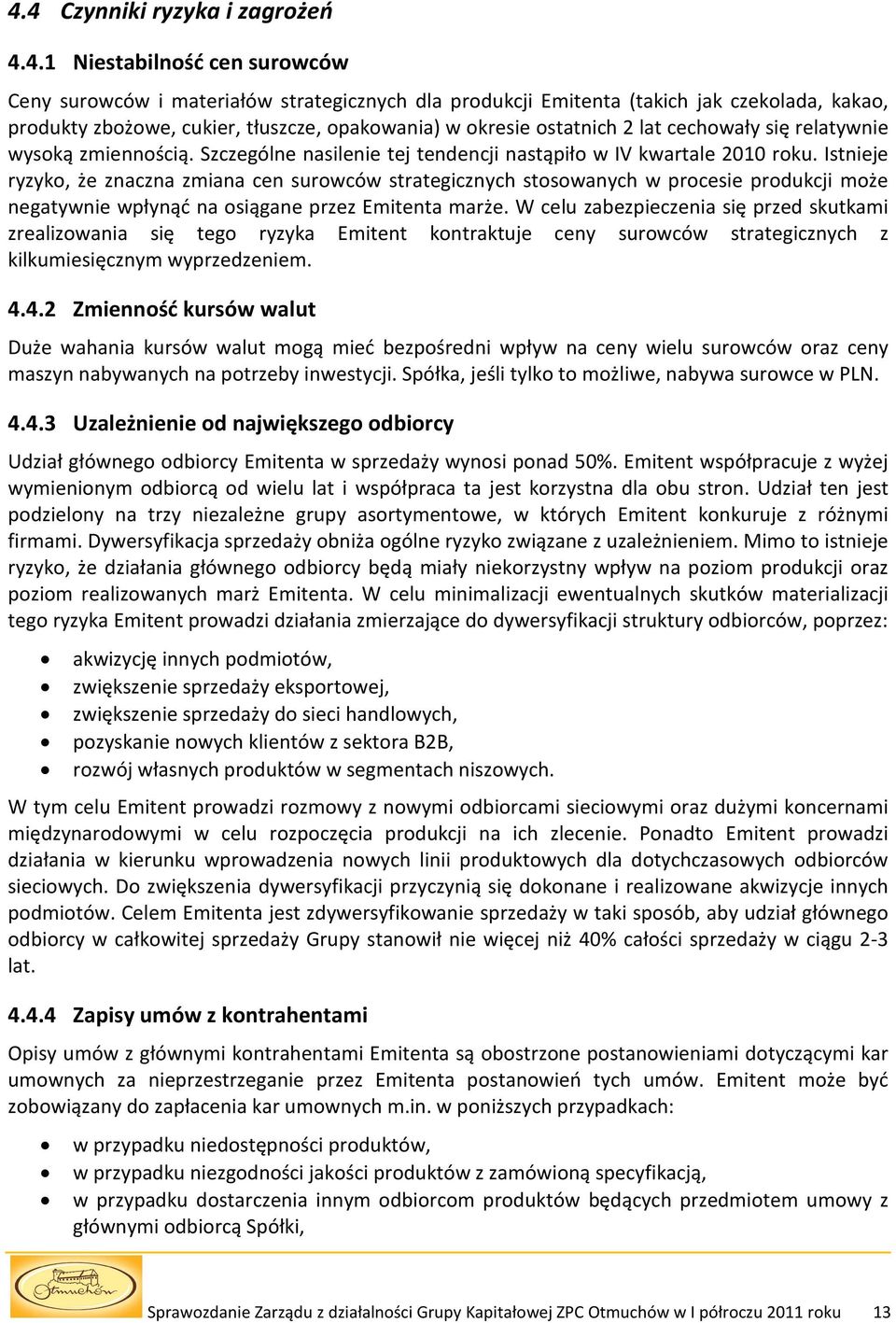 4.4 Czynniki ryzyka i zagrożeń

4.4.1 Niestabilność cen surowców

Ceny surowców i materiałów strategicznych dla produkcji Emitenta (takich jak czekolada, kakao, produkty zbożowe, cukier, tłuszcze, opakowania) w okresie ostatnich 2 lat cechowały się relatywnie wysoką zmiennością. Szczególne nasilenie tej tendencji nastąpiło w IV kwartale 2010 roku. Istnieje ryzyko, że znaczna zmiana cen surowców strategicznych stosowanych w procesie produkcji może negatywnie wpłynąć na osiągane przez Emitenta marże. W celu zabezpieczenia się przed skutkami zrealizowania się tego ryzyka Emitent kontraktuje ceny surowców strategicznych z kilkumiesięcznym wyprzedzeniem.

4.4.2 Zmienność kursów walut

Duże wahania kursów walut mogą mieć bezpośredni wpływ na ceny wielu surowców oraz ceny maszyn nabywanych na potrzeby inwestycji. Spółka, jeśli tylko to możliwe, nabywa surowce w PLN.

4.4.3 Uzależnienie od największego odbiorcy

Udział głównego odbiorcy Emitenta w sprzedaży wynosi ponad 50%. Emitent współpracuje z wyżej wymienionym odbiorcą od wielu lat i współpraca ta jest korzystna dla obu stron. Udział ten jest podzielony na trzy niezależne grupy asortymentowe, w których Emitent konkuruje z różnymi firmami. Dywersyfikacja sprzedaży obniża ogólne ryzyko związane z uzależnieniem. Mimo to istnieje ryzyko, że działania głównego odbiorcy będą miały niekorzystny wpływ na poziom produkcji oraz poziom realizowanych marż Emitenta. W celu minimalizacji ewentualnych skutków materializacji tego ryzyka Emitent prowadzi działania zmierzające do dywersyfikacji struktury odbiorców, poprzez:

• akwizycję innych podmiotów,
• zwiększenie sprzedaży eksportowej,
• zwiększenie sprzedaży do sieci handlowych,
• pozyskanie nowych klientów z sektora B2B,
• rozwój własnych produktów w segmentach niszowych.

W tym celu Emitent prowadzi rozmowy z nowymi odbiorcami sieciowymi oraz dużymi koncernami międzynarodowymi w celu rozpoczęcia produkcji na ich zlecenie. Ponadto Emitent prowadzi działania w kierunku wprowadzenia nowych linii produktowych dla dotychczasowych odbiorców sieciowych. Do zwiększenia dywersyfikacji przyczynią się dokonane i realizowane akwizycje innych podmiotów. Celem Emitenta jest zdywersyfikowanie sprzedaży w taki sposób, aby udział głównego odbiorcy w całkowitej sprzedaży Grupy stanowił nie więcej niż 40% całości sprzedaży w ciągu 2-3 lat.

4.4.4 Zapisy umów z kontrahentami

Opisy umów z głównymi kontrahentami Emitenta są obostrzone postanowieniami dotyczącymi kar umownych za nieprzestrzeganie przez Emitenta postanowień tych umów. Emitent może być zobowiązany do zapłacenia kar umownych m.in. w poniższych przypadkach:

• w przypadku niedostępności produktów,
• w przypadku niezgodności jakości produktów z zamówioną specyfikacją,
• w przypadku dostarczenia innym odbiorcom produktów będących przedmiotem umowy z głównymi odbiorcą Spółki,

Otmuchów

Sprawozdanie Zarządu z działalności Grupy Kapitałowej ZPC Otmuchów w I półroczu 2011 roku 13